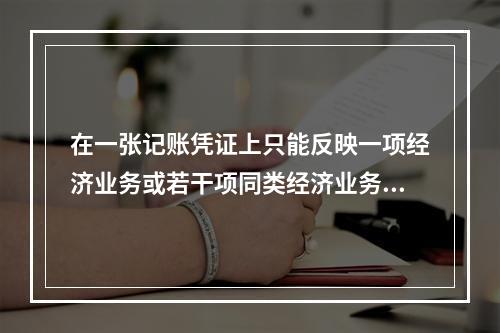 在一张记账凭证上只能反映一项经济业务或若干项同类经济业务...